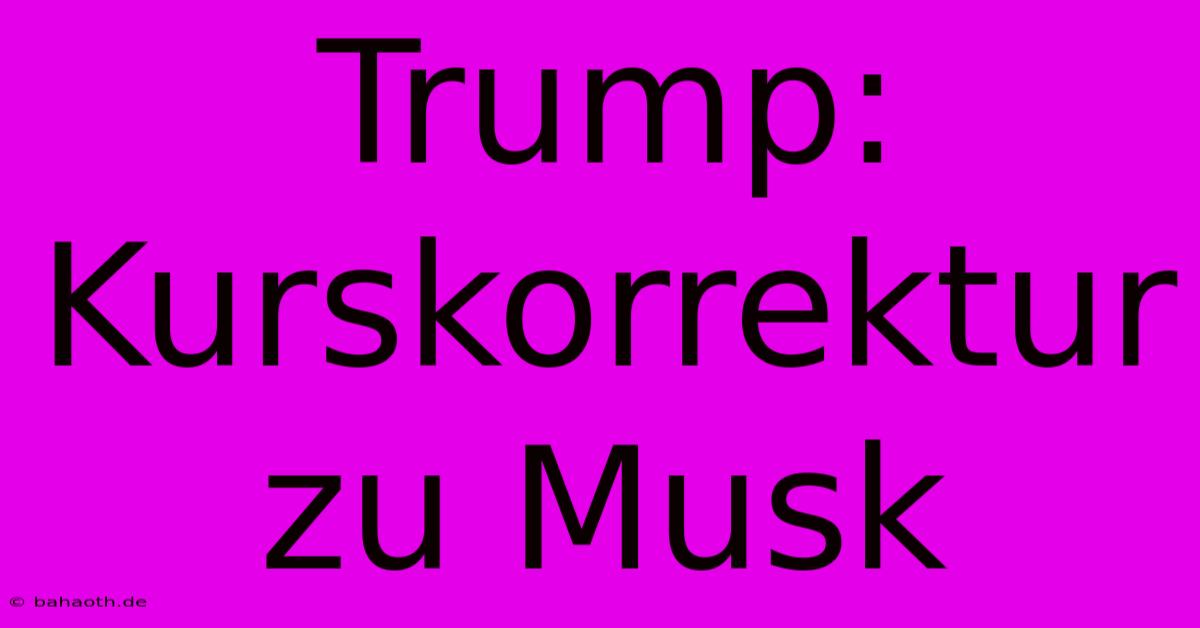 Trump: Kurskorrektur zu Musk

© bahaoth.de